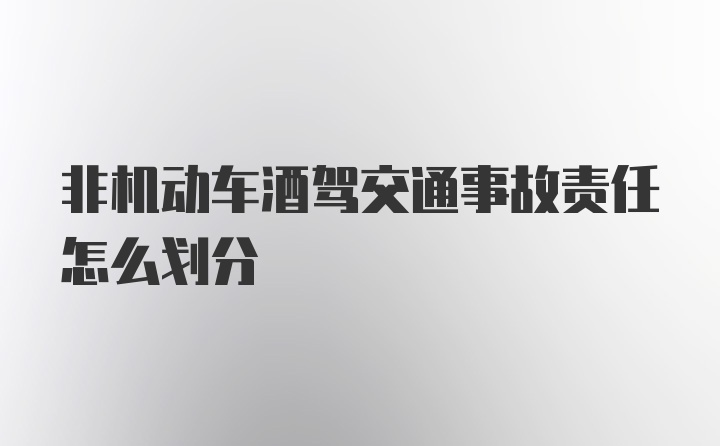 非机动车酒驾交通事故责任怎么划分